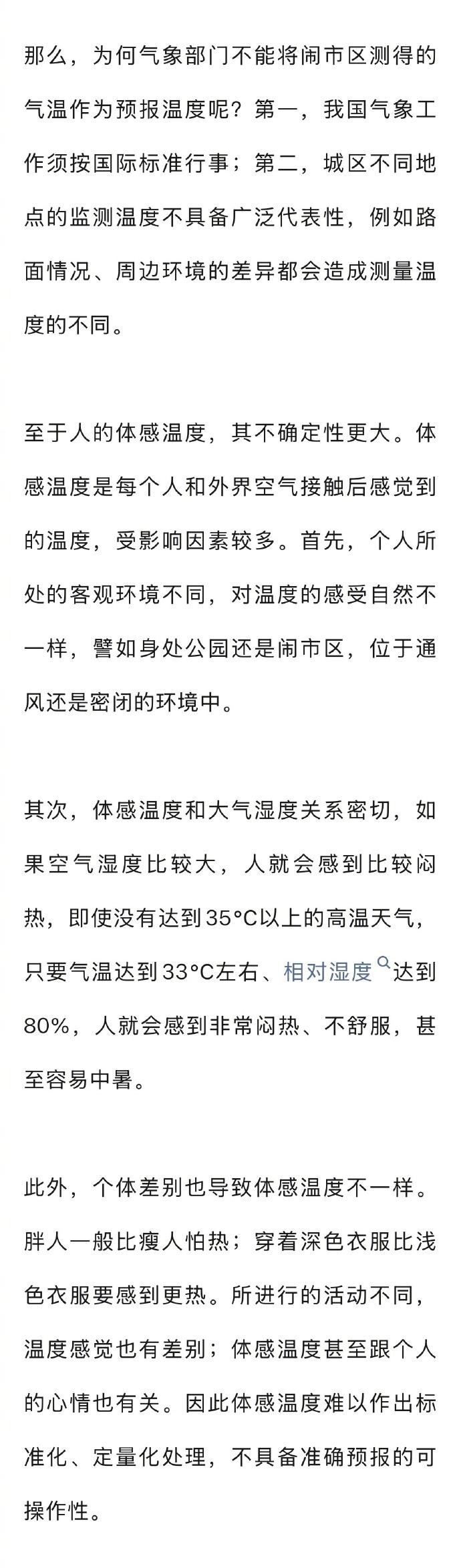 那么，为何气象部门不能将闹市区测得的气温作为预报温度呢？第一，我国气象工作须按国际标准行事；第二，城区不同地点的监测温度不具备广泛代表性，例如路面情况、周边环境的差异都会造成测量温度的不同。

至于人的体感温度，其不确定性更大。体感温度是每个人和外界空气接触后感觉到的温度，受影响因素较多。首先，个人所处的客观环境不同，对温度的感受自然不一样，譬如身处公园还是闹市区，位于通风还是密闭的环境中。

其次，体感温度和大气湿度关系密切，如果空气湿度比较大，人就会感到比较闷热，即使没有达到35°C以上的高温天气，只要气温达到33°C左右、相对湿度达到80%，人就会感到非常闷热、不舒服，甚至容易中暑。

此外，个体差别也导致体感温度不一样。胖人一般比瘦人怕热；穿着深色衣服比浅色衣服要感到更热。所进行的活动不同，温度感觉也有差别；体感温度甚至跟个人的心情也有关。因此体感温度难以作出标准化、定量化处理，不具备准确预报的可操作性。